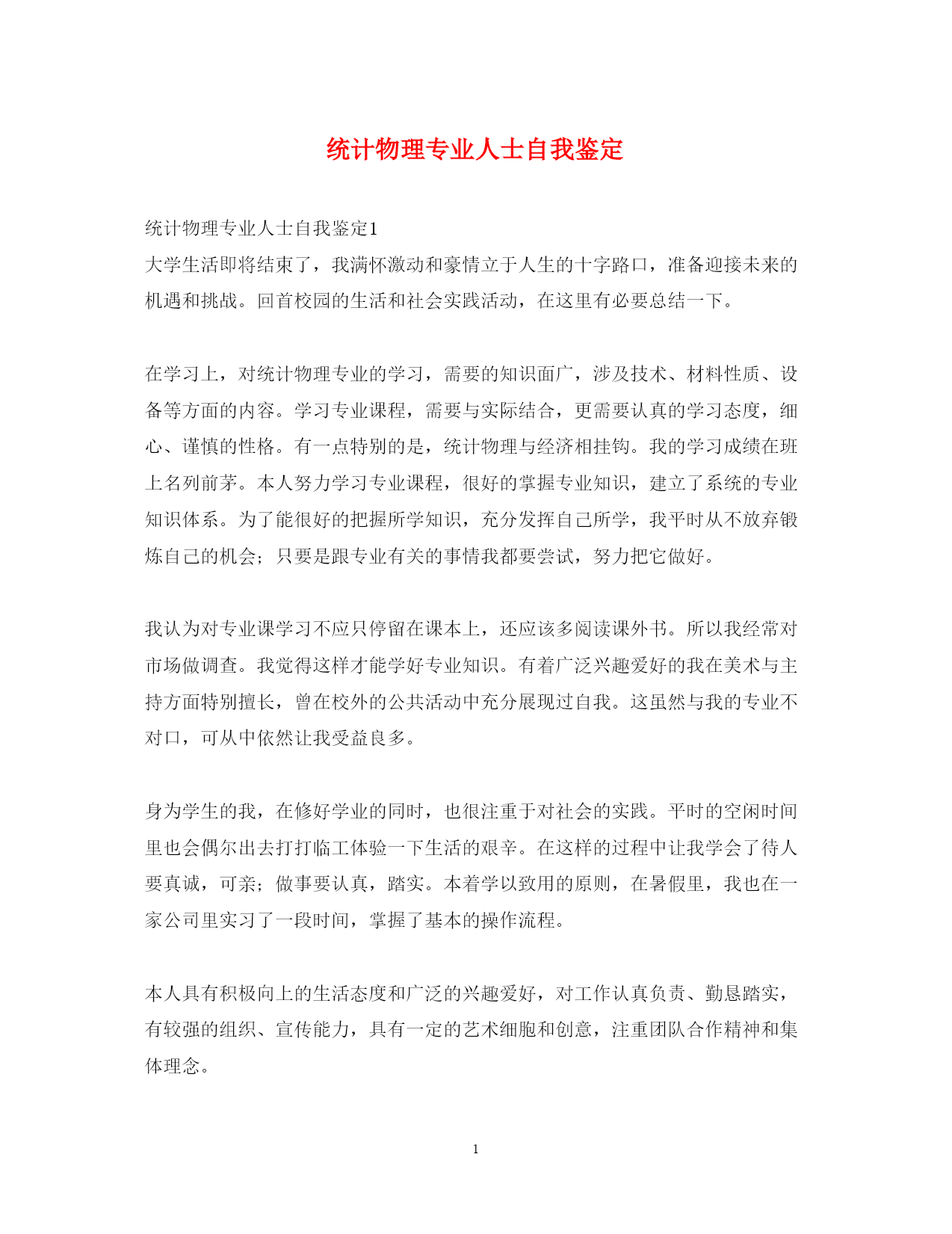 统计物理专业人士自我鉴定

统计物理专业人士自我鉴定1
大学生活即将结束了，我满怀激动和豪情立于人生的十字路口，准备迎接未来的机遇和挑战。回首校园的生活和社会实践活动，在这里有必要总结一下。

在学习上，对统计物理专业的学习，需要的知识面广，涉及技术、材料性质、设备等方面的内容。学习专业课程，需要与实际结合，更需要认真的学习态度，细心、谨慎的性格。有一点特别的是，统计物理与经济相挂钩。我的学习成绩在班上名列前茅。本人努力学习专业课程，很好的掌握专业知识，建立了系统的专业知识体系。为了能很好的把握所学知识，充分发挥自己所学，我平时从不放弃锻炼自己的机会；只要是跟专业有关的事情我都要尝试，努力把它做好。

我认为对专业课学习不应只停留在课本上，还应该多阅读课外书。所以我经常对市场做调查。我觉得这样才能学好专业知识。有着广泛兴趣爱好的我在美术与主持方面特别擅长，曾在校外的公共活动中充分展现过自我。这虽然与我的专业不对口，可从中依然让我受益良多。

身为学生的我，在修好学业的同时，也很注重于对社会的实践。平时的空闲时间里也会偶尔出去打打临工体验一下生活的艰辛。在这样的过程中让我学会了待人要真诚，可亲；做事要认真，踏实。本着学以致用的原则，在暑假里，我也在一家公司里实习了一段时间，掌握了基本的操作流程。

本人具有积极向上的生活态度和广泛的兴趣爱好，对工作认真负责、勤恳踏实，有较强的组织、宣传能力，具有一定的艺术细胞和创意，注重团队合作精神和集体理念。

1